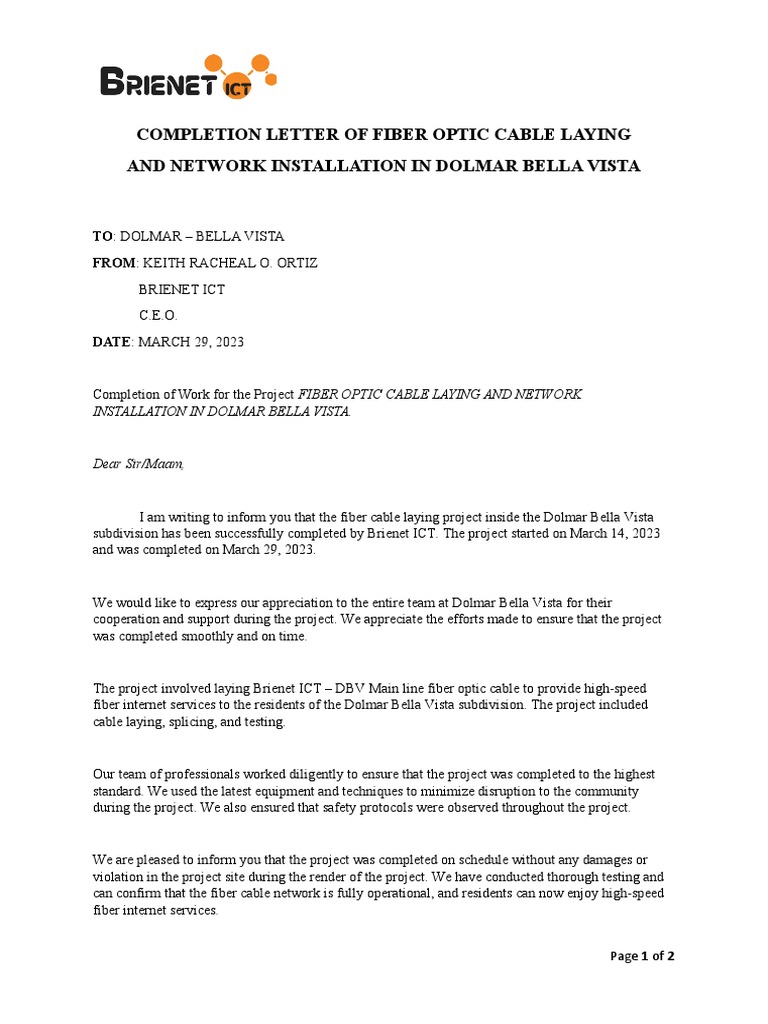 BRIENET ICT

COMPLETION LETTER OF FIBER OPTIC CABLE LAYING AND NETWORK INSTALLATION IN DOLMAR BELLA VISTA

TO: DOLMAR – BELLA VISTA
FROM: KEITH RACHEAL O. ORTIZ
BRIENET ICT
C.E.O.
DATE: MARCH 29, 2023

Completion of Work for the Project FIBER OPTIC CABLE LAYING AND NETWORK INSTALLATION IN DOLMAR BELLA VISTA.

Dear Sir/Maam,

I am writing to inform you that the fiber cable laying project inside the Dolmar Bella Vista subdivision has been successfully completed by Brienet ICT. The project started on March 14, 2023 and was completed on March 29, 2023.

We would like to express our appreciation to the entire team at Dolmar Bella Vista for their cooperation and support during the project. We appreciate the efforts made to ensure that the project was completed smoothly and on time.

The project involved laying Brienet ICT – DBV Main line fiber optic cable to provide high-speed fiber internet services to the residents of the Dolmar Bella Vista subdivision. The project included cable laying, splicing, and testing.

Our team of professionals worked diligently to ensure that the project was completed to the highest standard. We used the latest equipment and techniques to minimize disruption to the community during the project. We also ensured that safety protocols were observed throughout the project.

We are pleased to inform you that the project was completed on schedule without any damages or violation in the project site during the render of the project. We have conducted thorough testing and can confirm that the fiber cable network is fully operational, and residents can now enjoy high-speed fiber internet services.

Page 1 of 2